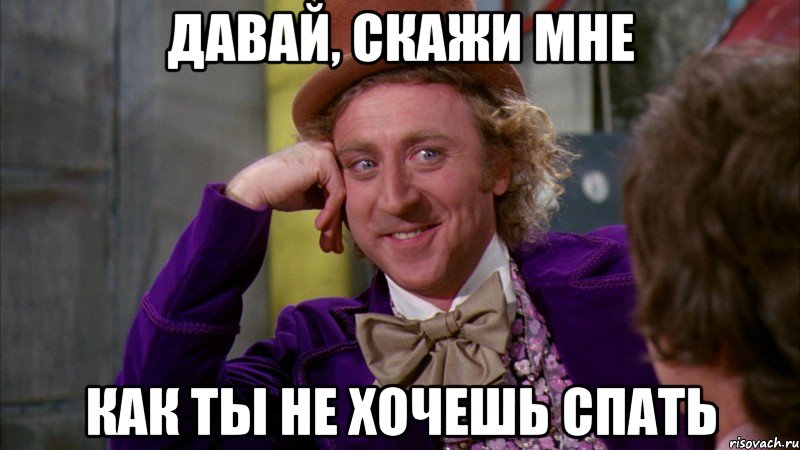 ДАВАЙ, СКАЖИ МНЕ

КАК ТЫ НЕ ХОЧЕШЬ СПАТЬ

risovach.ru